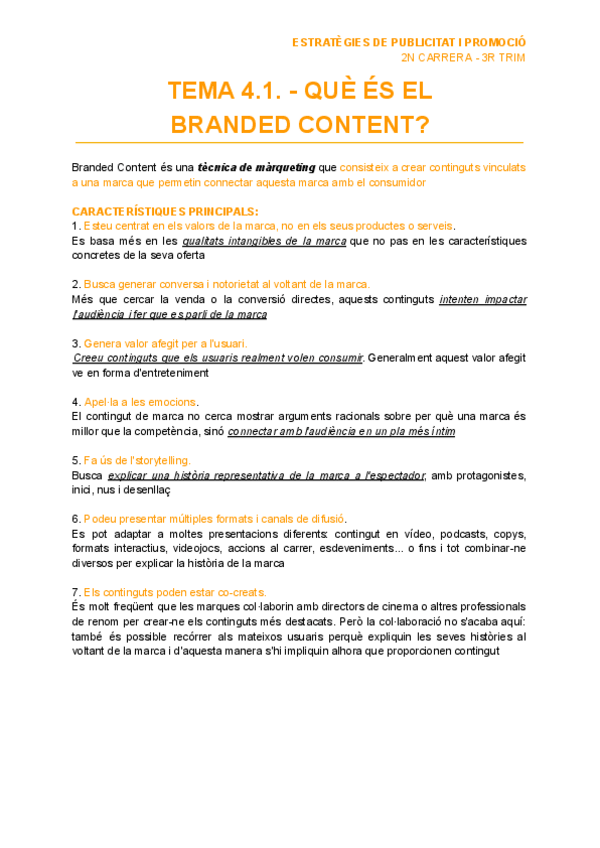 ESTRATÈGIES DE PUBLICITAT I PROMOCIÓ
2N CARRERA - 3R TRIM

TEMA 4.1. - QUÈ ÉS EL BRANDED CONTENT?

Branded Content és una tècnica de màrqueting que consisteix a crear continguts vinculats a una marca que permetin connectar aquesta marca amb el consumidor

CARACTERÍSTIQUES PRINCIPALS:
1. Esteu centrat en els valors de la marca, no en els seus productes o serveis.
Es basa més en les qualitats intangibles de la marca que no pas en les característiques concretes de la seva oferta

2. Busca generar conversa i notorietat al voltant de la marca.
Més que cercar la venda o la conversió directes, aquests continguts intenten impactar l'audiència i fer que es parli de la marca

3. Genera valor afegit per a l'usuari.
Creeu continguts que els usuaris realment volen consumir. Generalment aquest valor afegit ve en forma d'entreteniment

4. Apel·la a les emocions.
El contingut de marca no cerca mostrar arguments racionals sobre per què una marca és millor que la competència, sinó connectar amb l'audiència en un pla més íntim

5. Fa ús de l'storytelling.
Busca explicar una història representativa de la marca a l'espectador, amb protagonistes, inici, nus i desenllaç

6. Podeu presentar múltiples formats i canals de difusió.
Es pot adaptar a moltes presentacions diferents: contingut en vídeo, podcasts, copys, formats interactius, videojocs, accions al carrer, esdeveniments... o fins i tot combinar-ne diversos per explicar la història de la marca

7. Els continguts poden estar co-creats.
És molt freqüent que les marques col·laborin amb directors de cinema o altres professionals de renom per crear-ne els continguts més destacats. Però la col·laboració no s'acaba aquí: també és possible recórrer als mateixos usuaris perquè expliquin les seves històries al voltant de la marca i d'aquesta manera s'hi impliquin alhora que proporcionen contingut